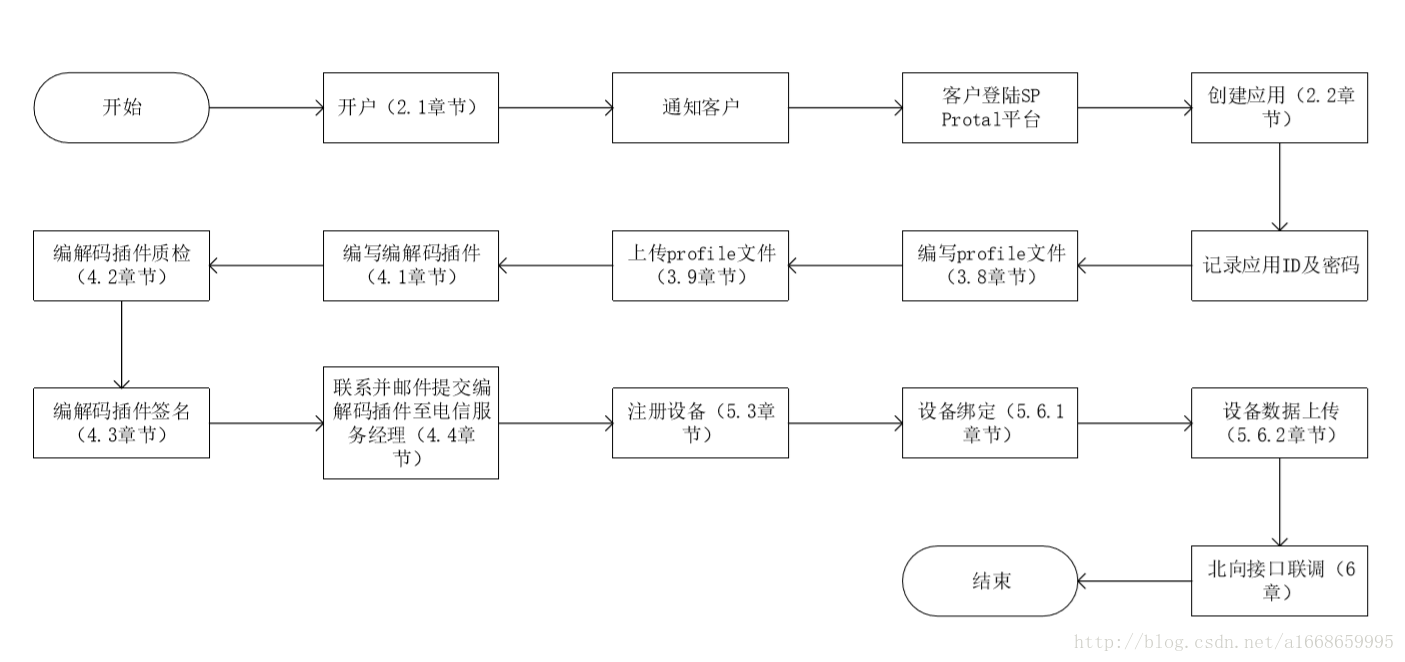 开始

开户（2.1章节）

通知客户

客户登陆SP Protal平台

创建应用（2.2章节）

记录应用ID及密码

编写profile文件（3.8章节）

上传profile文件（3.9章节）

编写编解码插件（4.1章节）

编解码插件质检（4.2章节）

编解码插件签名（4.3章节）

联系并邮件提交编解码插件至电信服务经理（4.4章节）

注册设备（5.3章节）

设备绑定（5.6.1章节）

设备数据上传（5.6.2章节）

北向接口联调（6章）

结束

http://blog.csdn.net/a1668659995